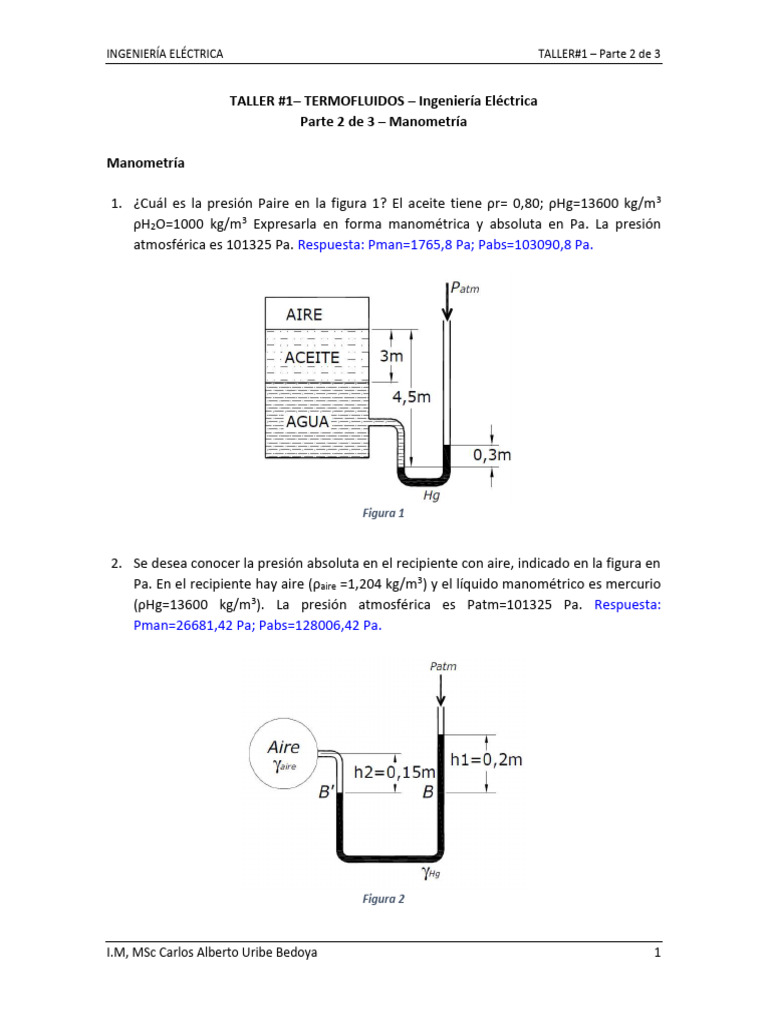 INGENIERÍA ELÉCTRICA

TALLER#1 – Parte 2 de 3

TALLER #1– TERMOFLUIDOS – Ingeniería Eléctrica
Parte 2 de 3 – Manometría

Manometría

1. ¿Cuál es la presión Paire en la figura 1? El aceite tiene ρr= 0,80; ρHg=13600 kg/m³ ρH₂O=1000 kg/m³ Expresarla en forma manométrica y absoluta en Pa. La presión atmosférica es 101325 Pa. Respuesta: Pman=1765,8 Pa; Pabs=103090,8 Pa.

$P_{atm}$

AIRE

ACEITE

3m

4,5m

AGUA

0,3m

Hg

Figura 1

2. Se desea conocer la presión absoluta en el recipiente con aire, indicado en la figura en Pa. En el recipiente hay aire ($\rho_{aire}$ =1,204 kg/m³) y el líquido manométrico es mercurio (ρHg=13600 kg/m³). La presión atmosférica es Patm=101325 Pa. Respuesta: Pman=26681,42 Pa; Pabs=128006,42 Pa.

Patm

Aire
$\gamma_{aire}$

h2=0,15m

h1=0,2m

B'

B

$\gamma_{Hg}$

Figura 2

I.M, MSc Carlos Alberto Uribe Bedoya

1